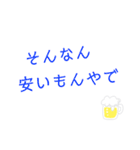 そんなん
安いもんやで